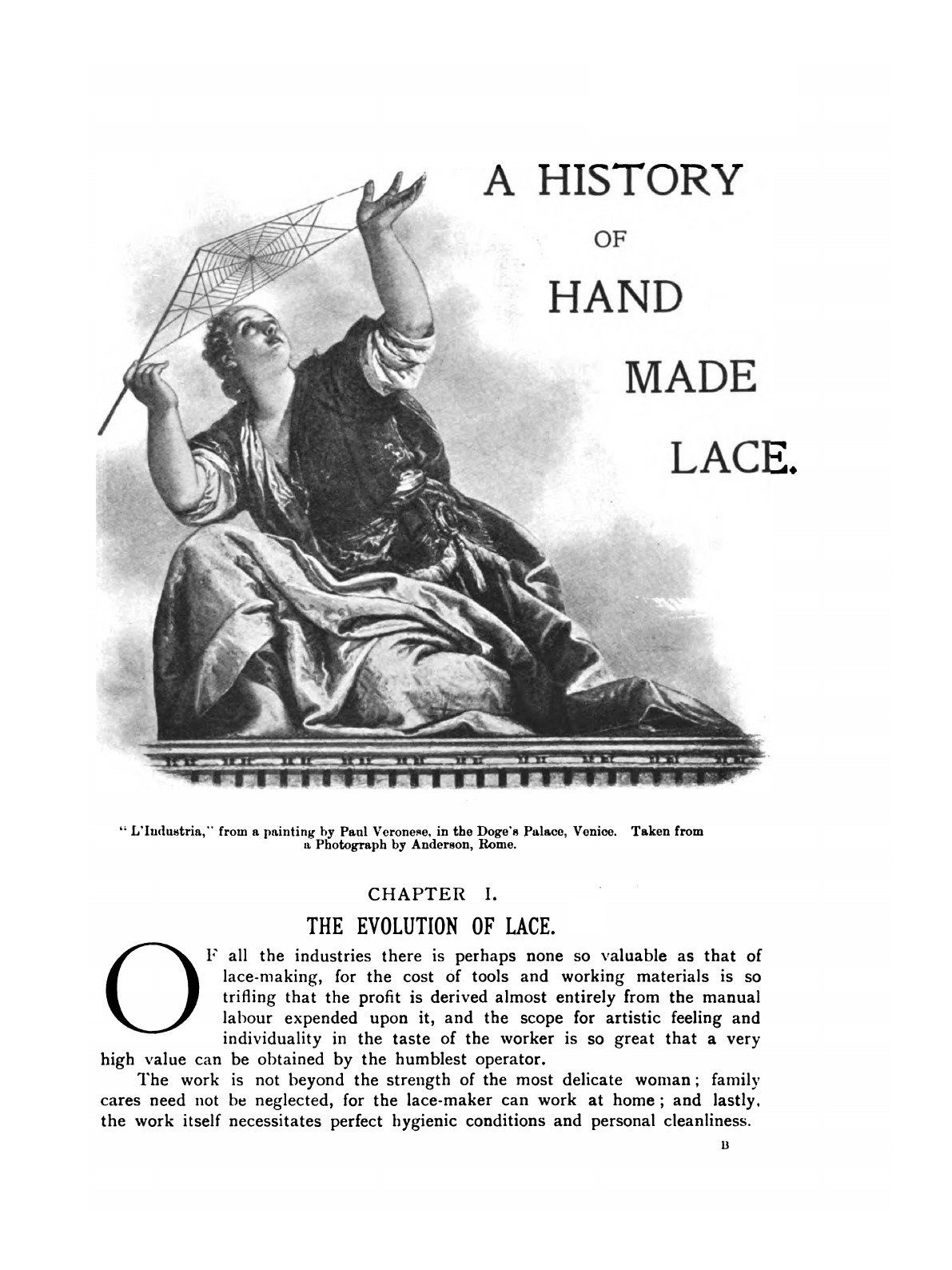 A HISTORY

OF

HAND

MADE

LACE.

"L'Industria," from a painting by Paul Veronese, in the Doge's Palace, Venice. Taken from a Photograph by Anderson, Rome.

CHAPTER I.

THE EVOLUTION OF LACE.

OF all the industries there is perhaps none so valuable as that of lace-making, for the cost of tools and working materials is so trifling that the profit is derived almost entirely from the manual labour expended upon it, and the scope for artistic feeling and individuality in the taste of the worker is so great that a very high value can be obtained by the humblest operator.

The work is not beyond the strength of the most delicate woman; family cares need not be neglected, for the lace-maker can work at home; and lastly, the work itself necessitates perfect hygienic conditions and personal cleanliness.

B